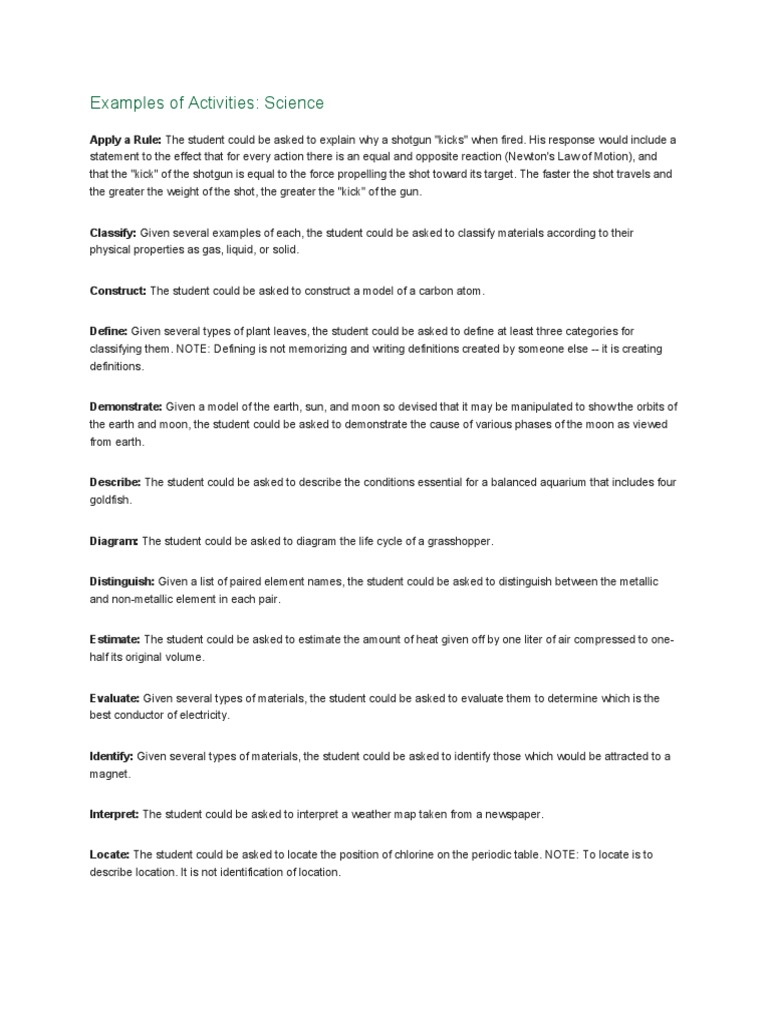 Examples of Activities: Science

Apply a Rule: The student could be asked to explain why a shotgun "kicks" when fired. His response would include a statement to the effect that for every action there is an equal and opposite reaction (Newton's Law of Motion), and that the "kick" of the shotgun is equal to the force propelling the shot toward its target. The faster the shot travels and the greater the weight of the shot, the greater the "kick" of the gun.

Classify: Given several examples of each, the student could be asked to classify materials according to their physical properties as gas, liquid, or solid.

Construct: The student could be asked to construct a model of a carbon atom.

Define: Given several types of plant leaves, the student could be asked to define at least three categories for classifying them. NOTE: Defining is not memorizing and writing definitions created by someone else -- it is creating definitions.

Demonstrate: Given a model of the earth, sun, and moon so devised that it may be manipulated to show the orbits of the earth and moon, the student could be asked to demonstrate the cause of various phases of the moon as viewed from earth.

Describe: The student could be asked to describe the conditions essential for a balanced aquarium that includes four goldfish.

Diagram: The student could be asked to diagram the life cycle of a grasshopper.

Distinguish: Given a list of paired element names, the student could be asked to distinguish between the metallic and non-metallic element in each pair.

Estimate: The student could be asked to estimate the amount of heat given off by one liter of air compressed to one-half its original volume.

Evaluate: Given several types of materials, the student could be asked to evaluate them to determine which is the best conductor of electricity.

Identify: Given several types of materials, the student could be asked to identify those which would be attracted to a magnet.

Interpret: The student could be asked to interpret a weather map taken from a newspaper.

Locate: The student could be asked to locate the position of chlorine on the periodic table. NOTE: To locate is to describe location. It is not identification of location.